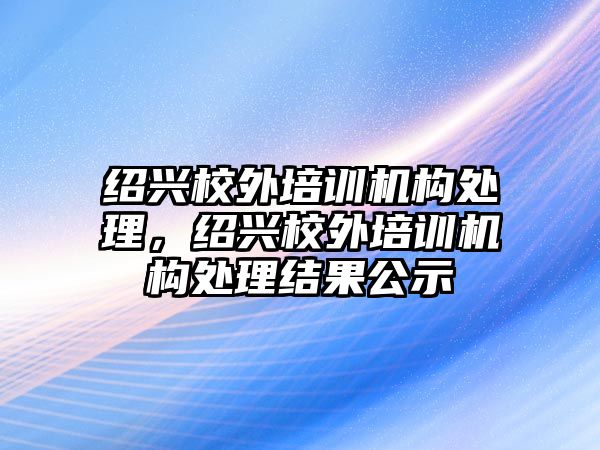 绍兴校外培训机构处理，绍兴校外培训机构处理结果公示